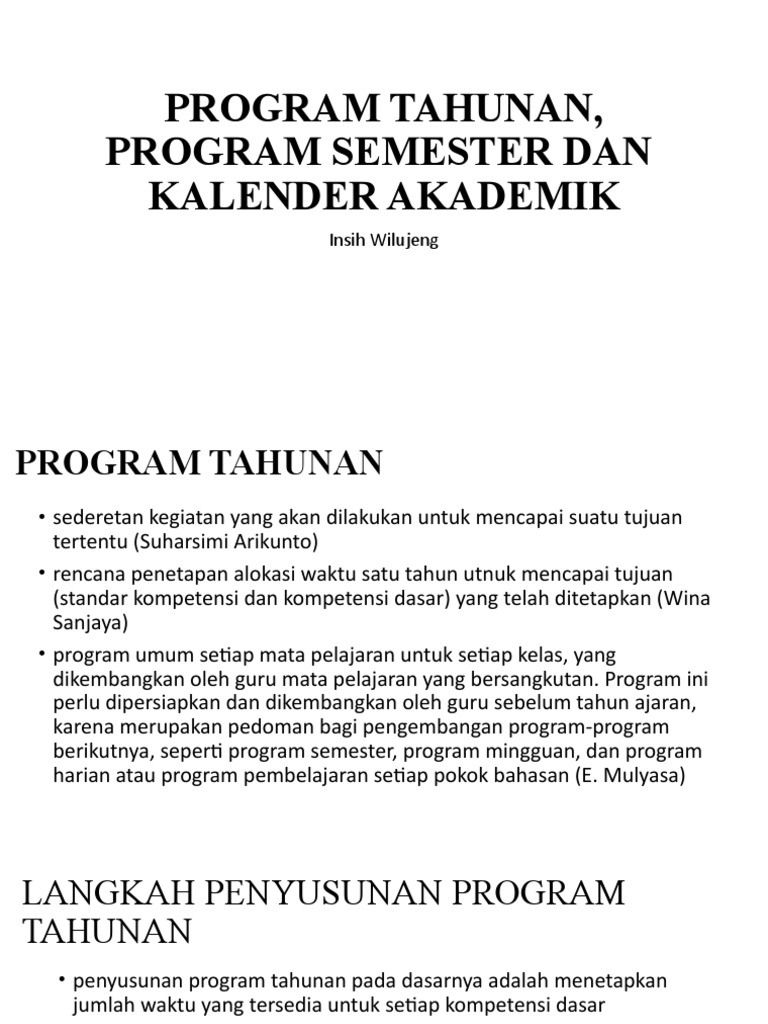 PROGRAM TAHUNAN, PROGRAM SEMESTER DAN KALENDER AKADEMIK

Insih Wilujeng

PROGRAM TAHUNAN

• sederetan kegiatan yang akan dilakukan untuk mencapai suatu tujuan tertentu (Suharsimi Arikunto)

• rencana penetapan alokasi waktu satu tahun utnuk mencapai tujuan (standar kompetensi dan kompetensi dasar) yang telah ditetapkan (Wina Sanjaya)

• program umum setiap mata pelajaran untuk setiap kelas, yang dikembangkan oleh guru mata pelajaran yang bersangkutan. Program ini perlu dipersiapkan dan dikembangkan oleh guru sebelum tahun ajaran, karena merupakan pedoman bagi pengembangan program-program berikutnya, seperti program semester, program mingguan, dan program harian atau program pembelajaran setiap pokok bahasan (E. Mulyasa)

LANGKAH PENYUSUNAN PROGRAM TAHUNAN

• penyusunan program tahunan pada dasarnya adalah menetapkan jumlah waktu yang tersedia untuk setiap kompetensi dasar